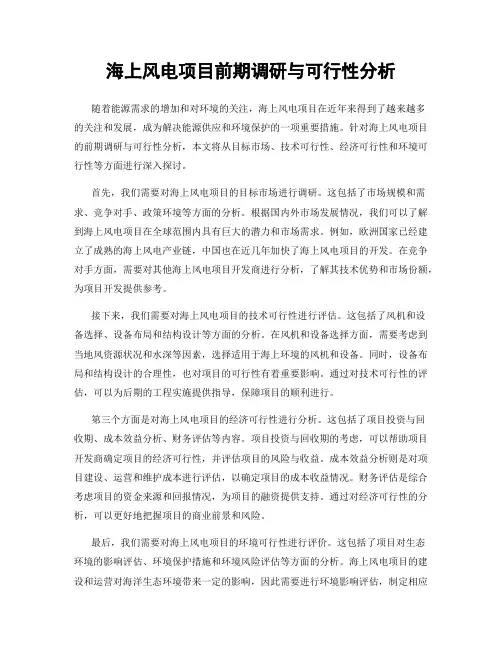 海上风电项目前期调研与可行性分析

随着能源需求的增加和对环境的关注，海上风电项目在近年来得到了越来越多的关注和发展，成为解决能源供应和环境保护的一项重要措施。针对海上风电项目的前期调研与可行性分析，本文将从目标市场、技术可行性、经济可行性和环境可行性等方面进行深入探讨。

首先，我们需要对海上风电项目的目标市场进行调研。这包括了市场规模和需求、竞争对手、政策环境等方面的分析。根据国内外市场发展情况，我们可以了解到海上风电项目在全球范围内具有巨大的潜力和市场需求。例如，欧洲国家已经建立了成熟的海上风电产业链，中国也在近几年加快了海上风电项目的开发。在竞争对手方面，需要对其他海上风电项目开发商进行分析，了解其技术优势和市场份额，为项目开发提供参考。

接下来，我们需要对海上风电项目的技术可行性进行评估。这包括了风机和设备选择、设备布局和结构设计等方面的分析。在风机和设备选择方面，需要考虑到当地风资源状况和水深等因素，选择适用于海上环境的风机和设备。同时，设备布局和结构设计的合理性，也对项目的可行性有着重要影响。通过对技术可行性的评估，可以为后期的工程实施提供指导，保障项目的顺利进行。

第三个方面是对海上风电项目的经济可行性进行分析。这包括了项目投资与回收期、成本效益分析、财务评估等内容。项目投资与回收期的考虑，可以帮助项目开发商确定项目的经济可行性，并评估项目的风险与收益。成本效益分析则是对项目建设、运营和维护成本进行评估，以确定项目的成本收益情况。财务评估是综合考虑项目的资金来源和回报情况，为项目的融资提供支持。通过对经济可行性的分析，可以更好地把握项目的商业前景和风险。

最后，我们需要对海上风电项目的环境可行性进行评价。这包括了项目对生态环境的影响评估、环境保护措施和环境风险评估等方面的分析。海上风电项目的建设和运营对海洋生态环境带来一定的影响，因此需要进行环境影响评估，制定相应